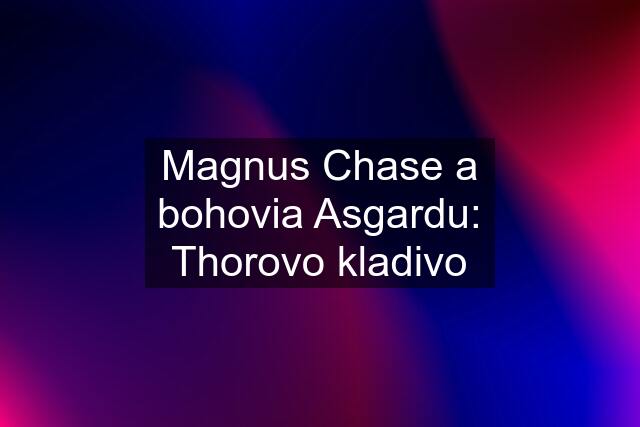 Magnus Chase a bohovia Asgardu: Thorovo kladivo